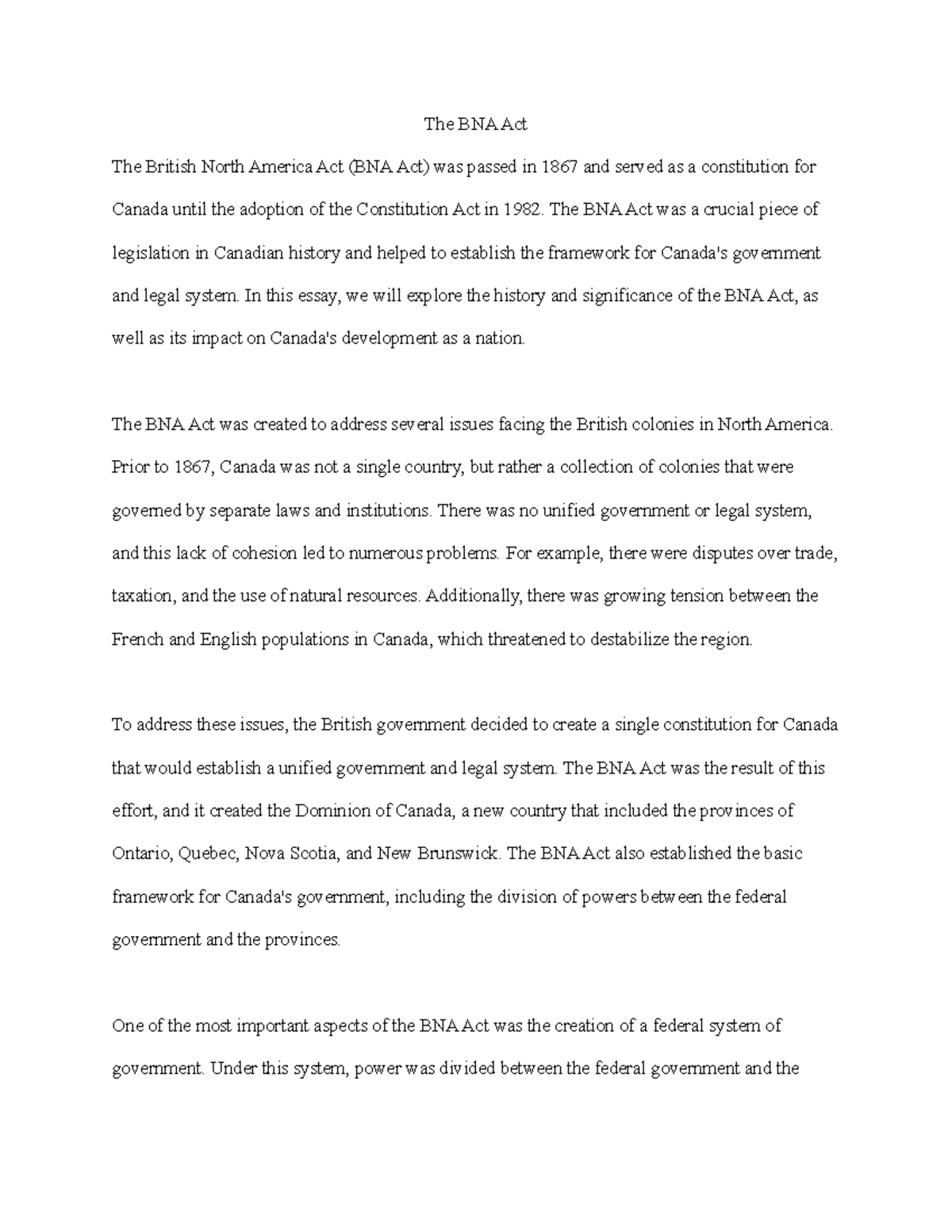 The BNA Act

The British North America Act (BNA Act) was passed in 1867 and served as a constitution for Canada until the adoption of the Constitution Act in 1982. The BNA Act was a crucial piece of legislation in Canadian history and helped to establish the framework for Canada's government and legal system. In this essay, we will explore the history and significance of the BNA Act, as well as its impact on Canada's development as a nation.

The BNA Act was created to address several issues facing the British colonies in North America. Prior to 1867, Canada was not a single country, but rather a collection of colonies that were governed by separate laws and institutions. There was no unified government or legal system, and this lack of cohesion led to numerous problems. For example, there were disputes over trade, taxation, and the use of natural resources. Additionally, there was growing tension between the French and English populations in Canada, which threatened to destabilize the region.

To address these issues, the British government decided to create a single constitution for Canada that would establish a unified government and legal system. The BNA Act was the result of this effort, and it created the Dominion of Canada, a new country that included the provinces of Ontario, Quebec, Nova Scotia, and New Brunswick. The BNA Act also established the basic framework for Canada's government, including the division of powers between the federal government and the provinces.

One of the most important aspects of the BNA Act was the creation of a federal system of government. Under this system, power was divided between the federal government and the